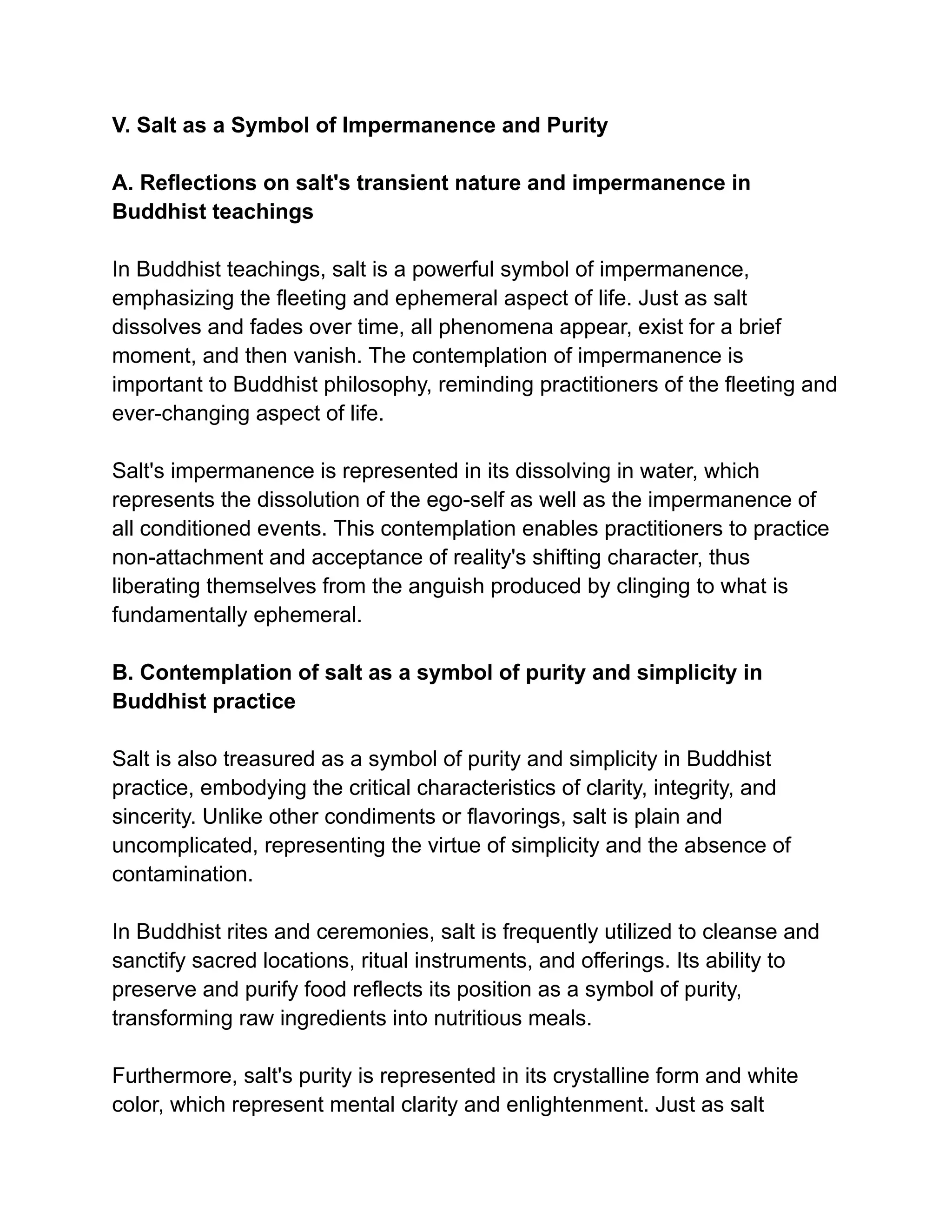 V. Salt as a Symbol of Impermanence and Purity

A. Reflections on salt's transient nature and impermanence in Buddhist teachings

In Buddhist teachings, salt is a powerful symbol of impermanence, emphasizing the fleeting and ephemeral aspect of life. Just as salt dissolves and fades over time, all phenomena appear, exist for a brief moment, and then vanish. The contemplation of impermanence is important to Buddhist philosophy, reminding practitioners of the fleeting and ever-changing aspect of life.

Salt's impermanence is represented in its dissolving in water, which represents the dissolution of the ego-self as well as the impermanence of all conditioned events. This contemplation enables practitioners to practice non-attachment and acceptance of reality's shifting character, thus liberating themselves from the anguish produced by clinging to what is fundamentally ephemeral.

B. Contemplation of salt as a symbol of purity and simplicity in Buddhist practice

Salt is also treasured as a symbol of purity and simplicity in Buddhist practice, embodying the critical characteristics of clarity, integrity, and sincerity. Unlike other condiments or flavorings, salt is plain and uncomplicated, representing the virtue of simplicity and the absence of contamination.

In Buddhist rites and ceremonies, salt is frequently utilized to cleanse and sanctify sacred locations, ritual instruments, and offerings. Its ability to preserve and purify food reflects its position as a symbol of purity, transforming raw ingredients into nutritious meals.

Furthermore, salt's purity is represented in its crystalline form and white color, which represent mental clarity and enlightenment. Just as salt